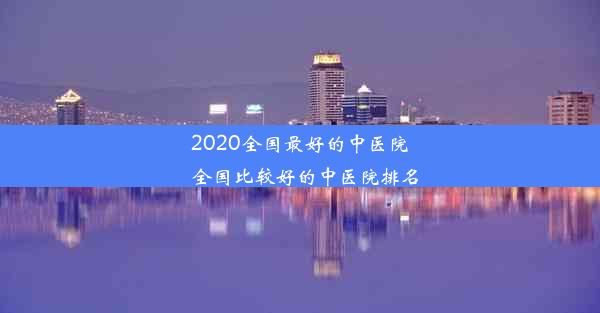 2020全国最好的中医院
全国比较好的中医院排名